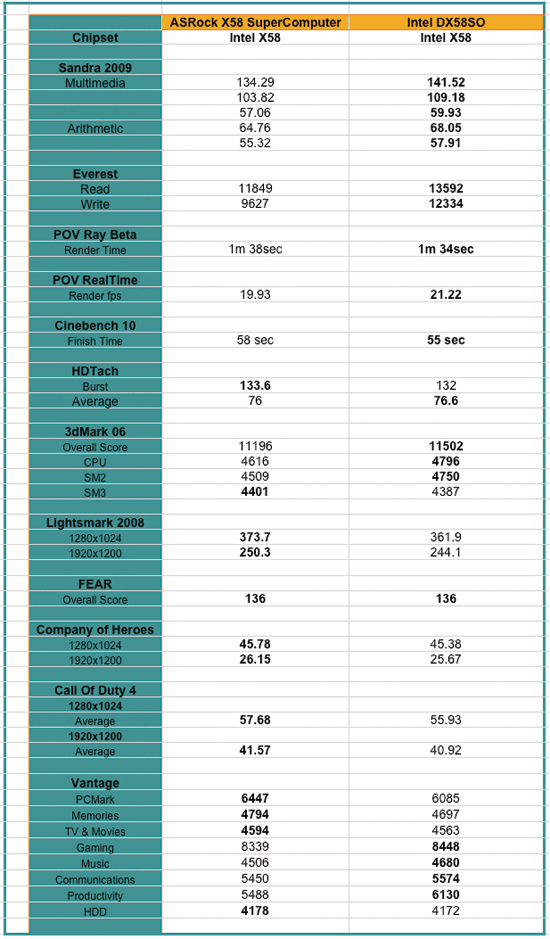 | | ASRock X58 SuperComputer | Intel DX58SO |
|---|---|---|
| Chipset | Intel X58 | Intel X58 |
| | | |
| Sandra 2009 | | |
| Multimedia | 134.29 | 141.52 |
| | 103.82 | 109.18 |
| | 57.06 | 59.93 |
| Arithmetic | 64.76 | 68.05 |
| | 55.32 | 57.91 |
| | | |
| Everest | | |
| Read | 11849 | 13592 |
| Write | 9627 | 12334 |
| | | |
| POV Ray Beta | | |
| Render Time | 1m 38sec | 1m 34sec |
| | | |
| POV RealTime | | |
| Render fps | 19.93 | 21.22 |
| | | |
| Cinebench 10 | | |
| Finish Time | 58 sec | 55 sec |
| | | |
| HDTach | | |
| Burst | 133.6 | 132 |
| Average | 76 | 76.6 |
| | | |
| 3dMark 06 | | |
| Overall Score | 11196 | 11502 |
| CPU | 4616 | 4796 |
| SM2 | 4509 | 4750 |
| SM3 | 4401 | 4387 |
| | | |
| Lightsmark 2008 | | |
| 1280x1024 | 373.7 | 361.9 |
| 1920x1200 | 250.3 | 244.1 |
| | | |
| FEAR | | |
| Overall Score | 136 | 136 |
| | | |
| Company of Heroes | | |
| 1280x1024 | 45.78 | 45.38 |
| 1920x1200 | 26.15 | 25.67 |
| | | |
| Call Of Duty 4 | | |
| 1280x1024 | | |
| Average | 57.68 | 55.93 |
| 1920x1200 | | |
| Average | 41.57 | 40.92 |
| | | |
| Vantage | | |
| PCMark | 6447 | 6085 |
| Memories | 4794 | 4697 |
| TV & Movies | 4594 | 4563 |
| Gaming | 8339 | 8448 |
| Music | 4506 | 4680 |
| Communications | 5450 | 5574 |
| Productivity | 5488 | 6130 |
| HDD | 4178 | 4172 |